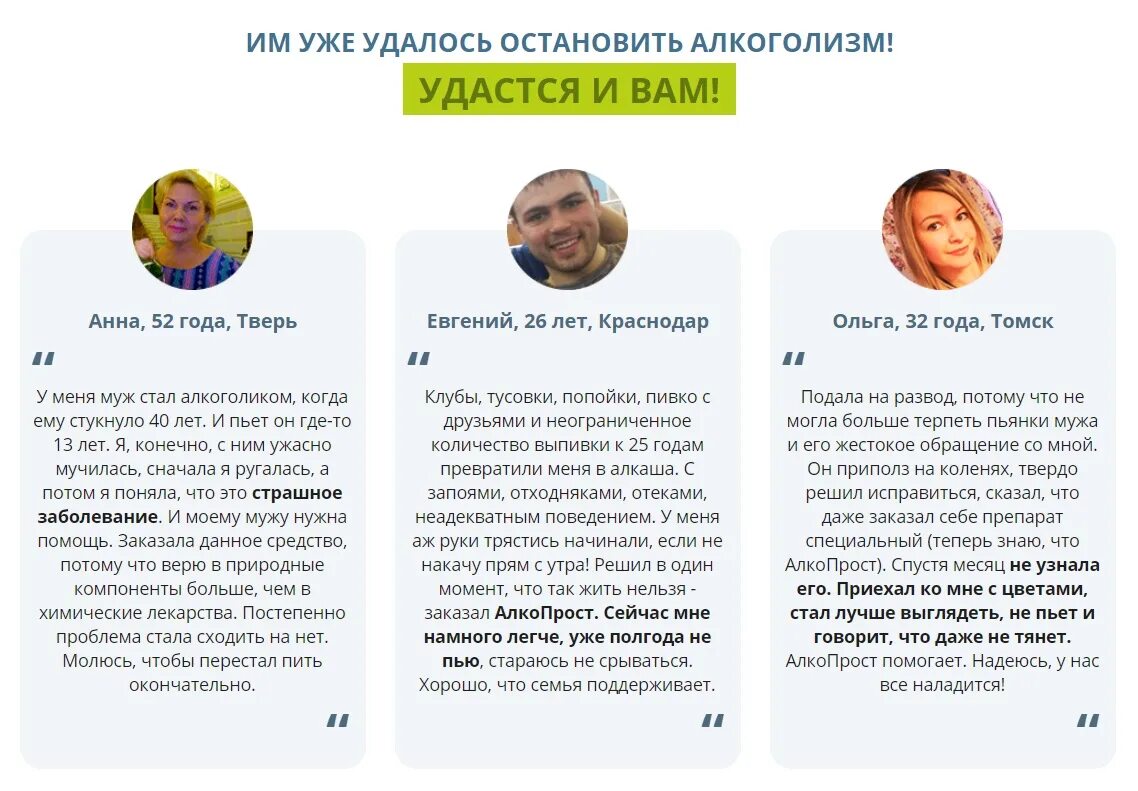 ИМ УЖЕ УДАЛОСЬ ОСТАНОВИТЬ АЛКОГОЛИЗМ!

УДАСТСЯ И ВАМ!

Анна, 52 года, Тверь

"

У меня муж стал алкоголиком, когда ему стукнуло 40 лет. И пьет он где-то 13 лет. Я, конечно, с ним ужасно мучилась, сначала я ругалась, а потом я поняла, что это страшное заболевание. И моему мужу нужна помощь. Заказала данное средство, потому что верю в природные компоненты больше, чем в химические лекарства. Постепенно проблема стала сходить на нет. Молюсь, чтобы перестал пить окончательно.

"

Евгений, 26 лет, Краснодар

"

Клубы, тусовки, попойки, пивко с друзьями и неограниченное количество выпивки к 25 годам превратили меня в алкаша. С запоями, отходняками, отеками, неадекватным поведением. У меня аж руки трястись начинали, если не накачу прям с утра! Решил в один момент, что так жить нельзя - заказал АлкоПрост. Сейчас мне намного легче, уже полгода не пью, стараюсь не срываться. Хорошо, что семья поддерживает.

"

Ольга, 32 года, Томск

"

Подала на развод, потому что не могла больше терпеть пьянки мужа и его жестокое обращение со мной. Он приполз на коленях, твердо решил исправиться, сказал, что даже заказал себе препарат специальный (теперь знаю, что АлкоПрост). Спустя месяц не узнала его. Приехал ко мне с цветами, стал лучше выглядеть, не пьет и говорит, что даже не тянет. АлкоПрост помогает. Надеюсь, у нас все наладится!

"